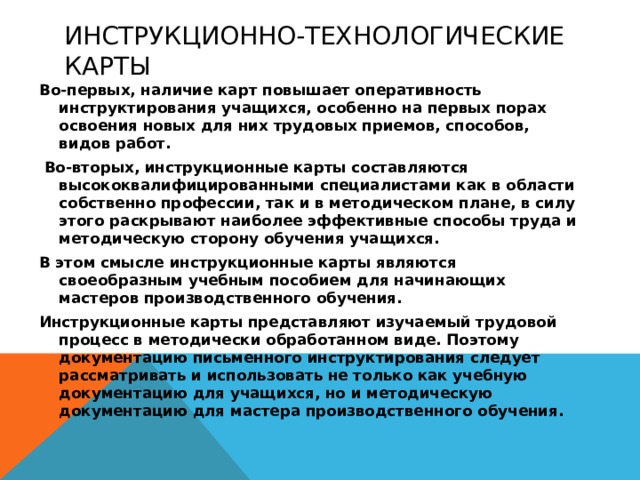 ИНСТРУКЦИОННО-ТЕХНОЛОГИЧЕСКИЕ КАРТЫ

Во-первых, наличие карт повышает оперативность инструктирования учащихся, особенно на первых порах освоения новых для них трудовых приемов, способов, видов работ.

Во-вторых, инструкционные карты составляются высококвалифицированными специалистами как в области собственно профессии, так и в методическом плане, в силу этого раскрывают наиболее эффективные способы труда и методическую сторону обучения учащихся.

В этом смысле инструкционные карты являются своеобразным учебным пособием для начинающих мастеров производственного обучения.

Инструкционные карты представляют изучаемый трудовой процесс в методически обработанном виде. Поэтому документацию письменного инструктирования следует рассматривать и использовать не только как учебную документацию для учащихся, но и методическую документацию для мастера производственного обучения.